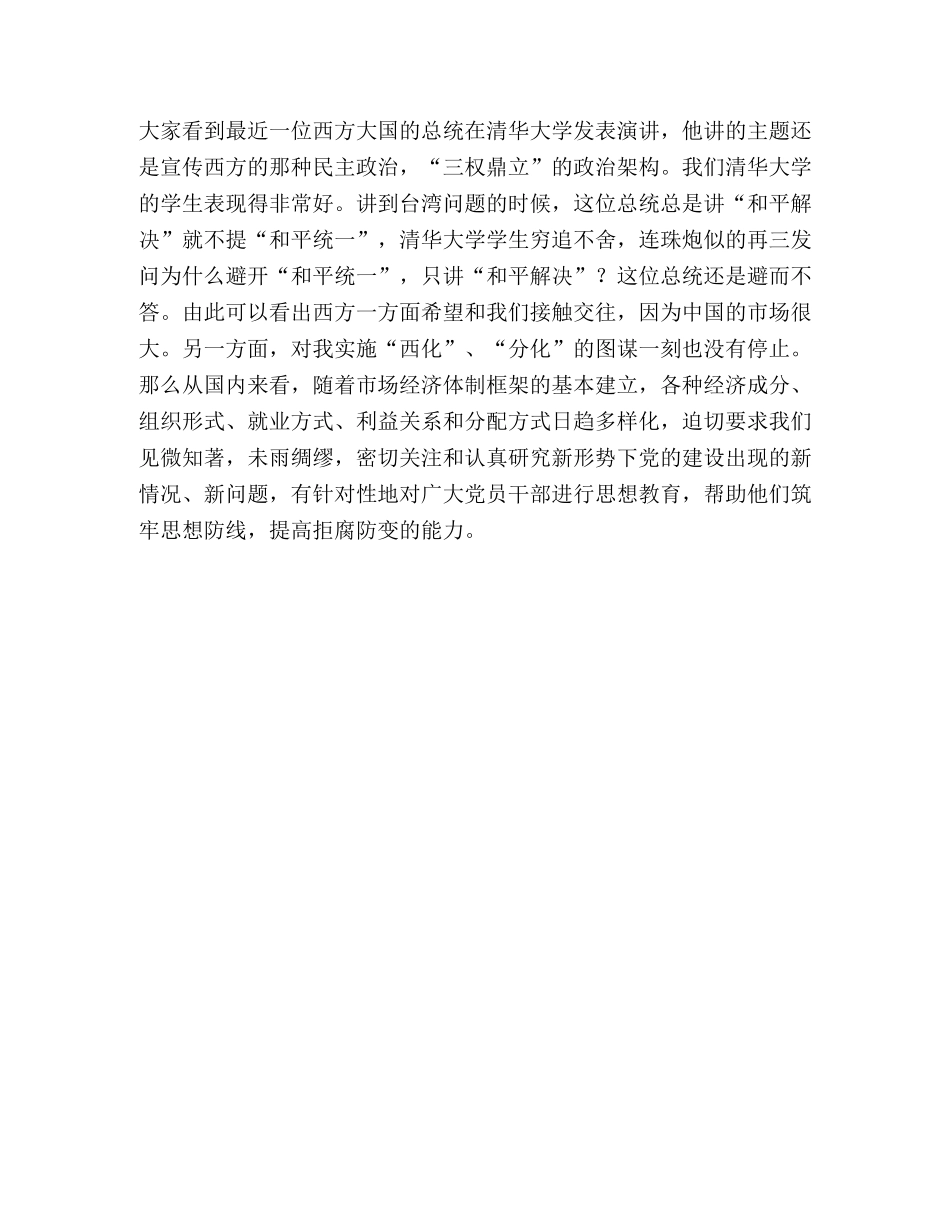 大家看到最近一位西方大国的总统在清华大学发表演讲，他讲的主题还是宣传西方的那种民主政治，“三权鼎立”的政治架构。我们清华大学的学生表现得非常好。讲到台湾问题的时候，这位总统总是讲“和平解决”就不提“和平统一”，清华大学学生穷追不舍，连珠炮似的再三发问为什么避开“和平统一”，只讲“和平解决”？这位总统还是避而不答。由此可以看出西方一方面希望和我们接触交往，因为中国的市场很大。另一方面，对我实施“西化”、“分化”的图谋一刻也没有停止。那么从国内来看，随着市场经济体制框架的基本建立，各种经济成分、组织形式、就业方式、利益关系和分配方式日趋多样化，迫切要求我们见微知著，未雨绸缪，密切关注和认真研究新形势下党的建设出现的新情况、新问题，有针对性地对广大党员干部进行思想教育，帮助他们筑牢思想防线，提高拒腐防变的能力。